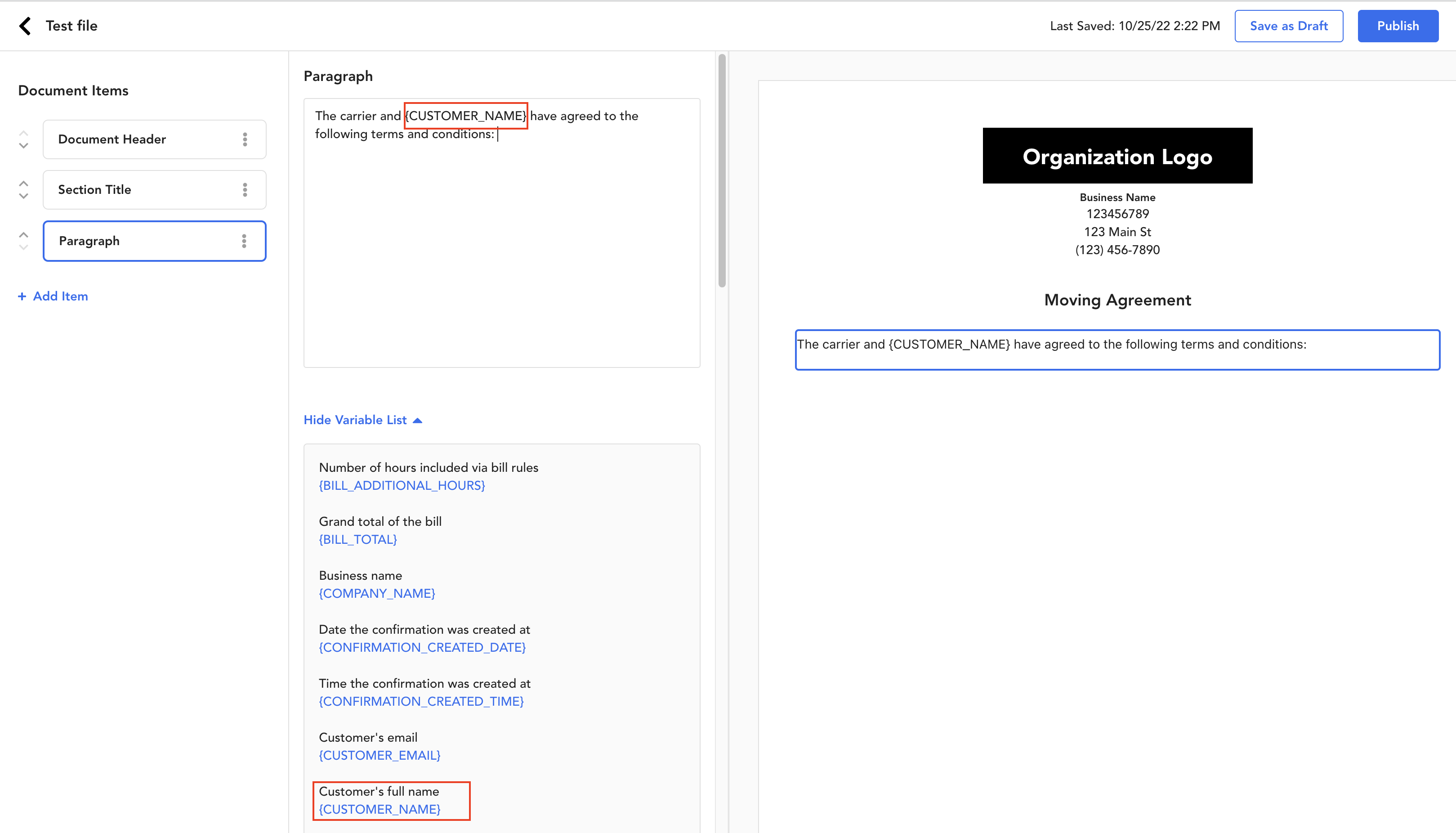 Test file

Last Saved: 10/25/22 2:22 PM

Save as Draft

Publish

Document Items

Document Header

Section Title

Paragraph

+ Add Item

Paragraph

The carrier and {CUSTOMER_NAME} have agreed to the following terms and conditions:

Hide Variable List

Number of hours included via bill rules
{BILL_ADDITIONAL_HOURS}

Grand total of the bill
{BILL_TOTAL}

Business name
{COMPANY_NAME}

Date the confirmation was created at
{CONFIRMATION_CREATED_DATE}

Time the confirmation was created at
{CONFIRMATION_CREATED_TIME}

Customer's email
{CUSTOMER_EMAIL}

Customer's full name
{CUSTOMER_NAME}

Organization Logo

Business Name
123456789
123 Main St
(123) 456-7890

Moving Agreement

The carrier and {CUSTOMER_NAME} have agreed to the following terms and conditions: